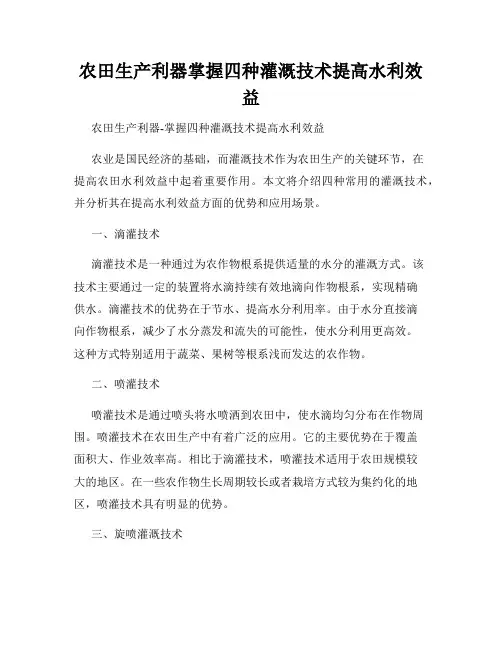 农田生产利器掌握四种灌溉技术提高水利效益

农田生产利器-掌握四种灌溉技术提高水利效益

农业是国民经济的基础，而灌溉技术作为农田生产的关键环节，在提高农田水利效益中起着重要作用。本文将介绍四种常用的灌溉技术，并分析其在提高水利效益方面的优势和应用场景。

一、滴灌技术

滴灌技术是一种通过为农作物根系提供适量的水分的灌溉方式。该技术主要通过一定的装置将水滴持续有效地滴向作物根系，实现精确供水。滴灌技术的优势在于节水、提高水分利用率。由于水分直接滴向作物根系，减少了水分蒸发和流失的可能性，使水分利用更高效。这种方式特别适用于蔬菜、果树等根系浅而发达的农作物。

二、喷灌技术

喷灌技术是通过喷头将水喷洒到农田中，使水滴均匀分布在作物周围。喷灌技术在农田生产中有着广泛的应用。它的主要优势在于覆盖面积大、作业效率高。相比于滴灌技术，喷灌技术适用于农田规模较大的地区。在一些农作物生长周期较长或者栽培方式较为集约化的地区，喷灌技术具有明显的优势。

三、旋喷灌溉技术